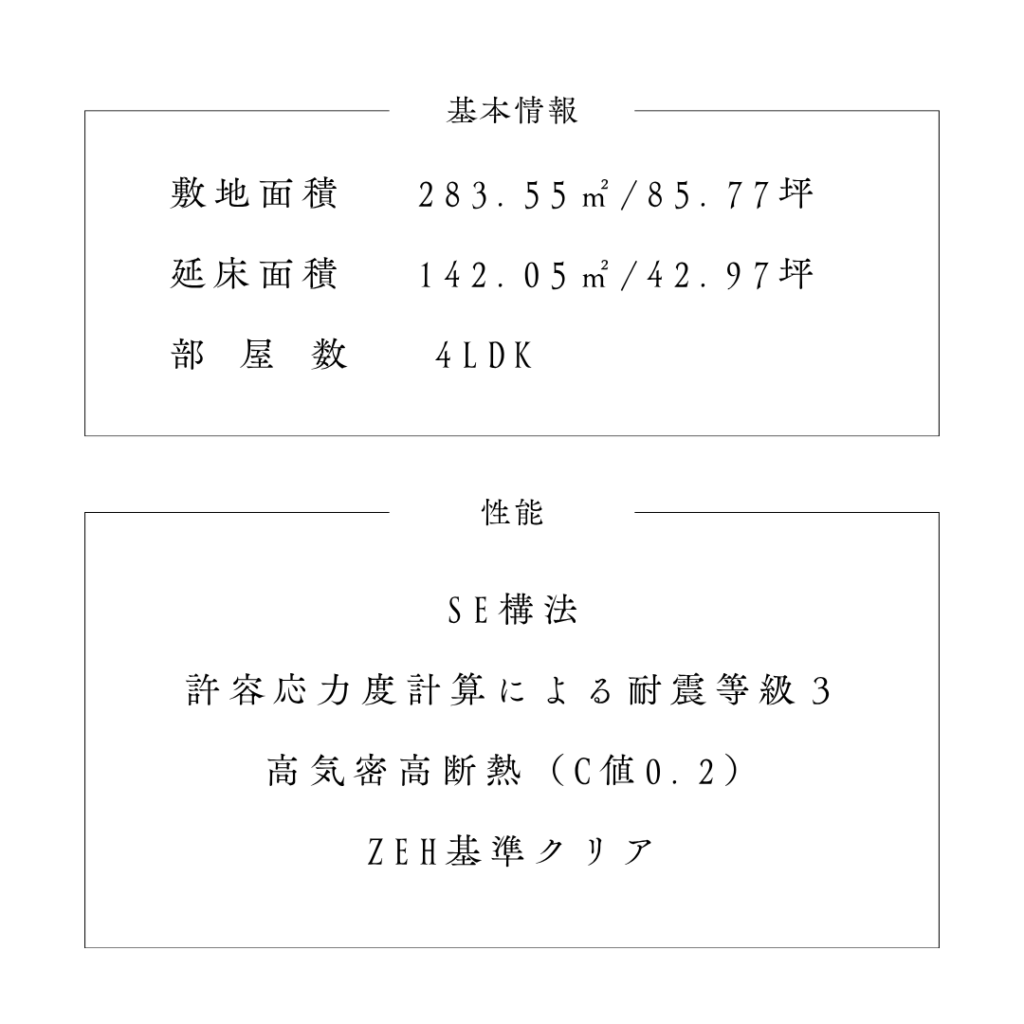 基本情報

敷地面積 283.55㎡/85.77坪

延床面積 142.05㎡/42.97坪

部屋数 4LDK

性能

SE構法

許容応力度計算による耐震等級3

高気密高断熱（C値0.2）

ZEH基準クリア